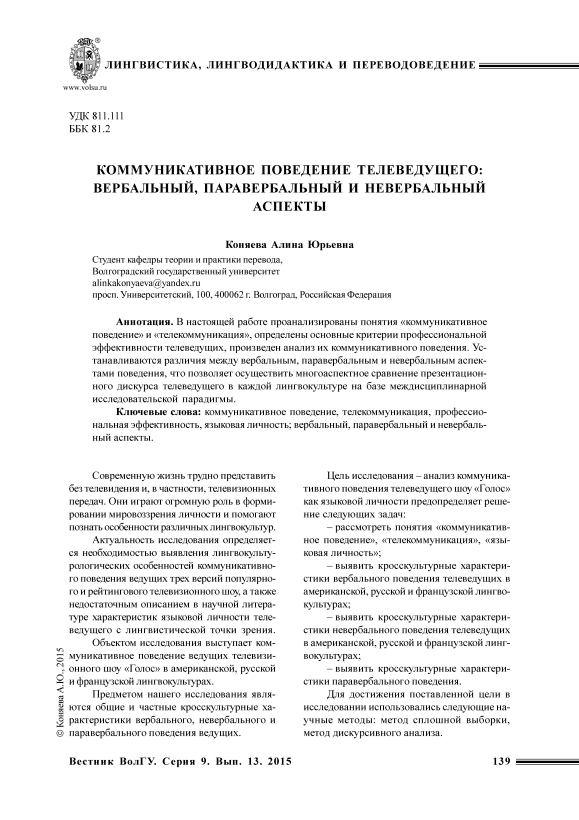 www.volsu.ru

ЛИНГВИСТИКА, ЛИНГВОДИДАКТИКА И ПЕРЕВОДОВЕДЕНИЕ

УДК 811.111
ББК 81.2

КОММУНИКАТИВНОЕ ПОВЕДЕНИЕ ТЕЛЕВЕДУЩЕГО: ВЕРБАЛЬНЫЙ, ПАРАВЕРБАЛЬНЫЙ И НЕВЕРБАЛЬНЫЙ АСПЕКТЫ

Коняева Алина Юрьевна

Студент кафедры теории и практики перевода,
Волгоградский государственный университет
alinkakonyaeva@yandex.ru
просп. Университетский, 100, 400062 г. Волгоград, Российская Федерация

Аннотация. В настоящей работе проанализированы понятия «коммуникативное поведение» и «телекоммуникация», определены основные критерии профессиональной эффективности телеведущих, произведен анализ их коммуникативного поведения. Устанавливаются различия между вербальным, паравербальным и невербальным аспектами поведения, что позволяет осуществить многоаспектное сравнение презентационного дискурса телеведущего в каждой лингвокультуре на базе междисциплинарной исследовательской парадигмы.

Ключевые слова: коммуникативное поведение, телекоммуникация, профессиональная эффективность, языковая личность; вербальный, паравербальный и невербальный аспекты.

Современную жизнь трудно представить без телевидения и, в частности, телевизионных передач. Они играют огромную роль в формировании мировоззрения личности и помогают познать особенности различных лингвокультур.

Актуальность исследования определяется необходимостью выявления лингвокультурологических особенностей коммуникативного поведения ведущих трех версий популярного и рейтингового телевизионного шоу, а также недостаточным описанием в научной литературе характеристик языковой личности телеведущего с лингвистической точки зрения.

Объектом исследования выступает коммуникативное поведение ведущих телевизионного шоу «Голос» в американской, русской и французской лингвокультурах.

Предметом нашего исследования являются общие и частные кросскультурные характеристики вербального, невербального и паравербального поведения ведущих.

Цель исследования – анализ коммуникативного поведения телеведущего шоу «Голос» как языковой личности предопределяет решение следующих задач:

– рассмотреть понятия «коммуникативное поведение», «телекоммуникация», «языковая личность»;

– выявить кросскультурные характеристики вербального поведения телеведущих в американской, русской и французской лингвокультурах;

– выявить кросскультурные характеристики невербального поведения телеведущих в американской, русской и французской лингвокультурах;

– выявить кросскультурные характеристики паравербального поведения.

Для достижения поставленной цели в исследовании использовались следующие научные методы: метод сплошной выборки, метод дискурсивного анализа.

© Коняева А.Ю., 2015

Вестник ВолГУ. Серия 9. Вып. 13. 2015 139